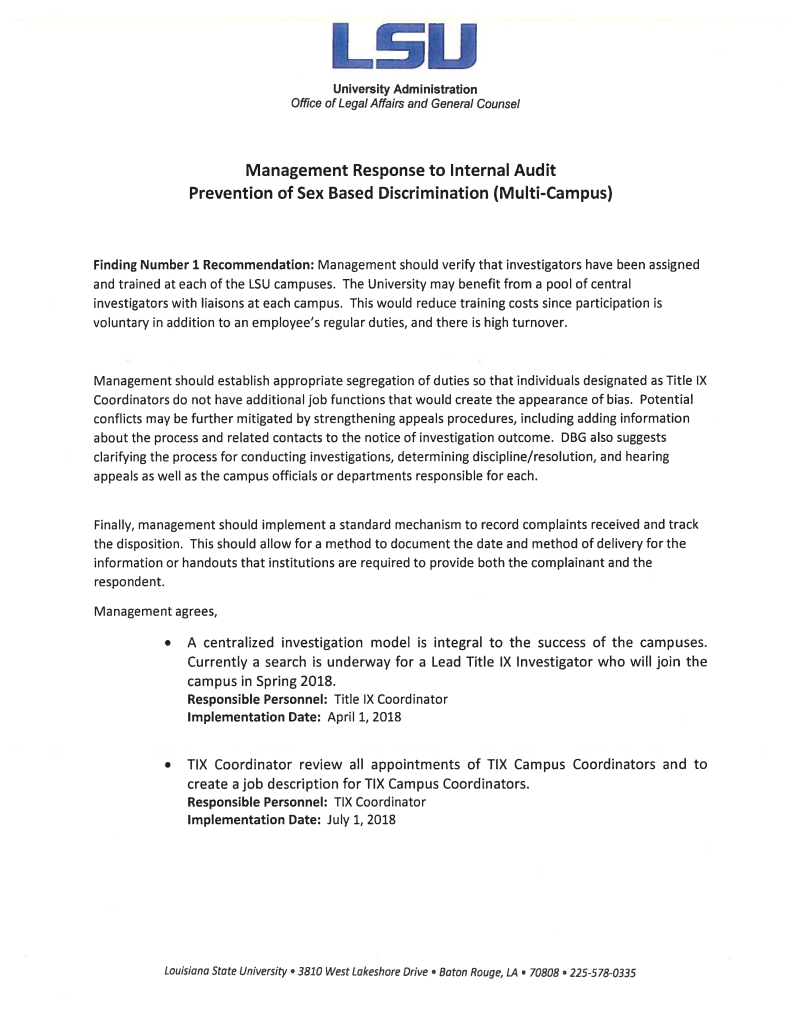 LSU

University Administration
Office of Legal Affairs and General Counsel

Management Response to Internal Audit
Prevention of Sex Based Discrimination (Multi-Campus)

Finding Number 1 Recommendation: Management should verify that investigators have been assigned and trained at each of the LSU campuses. The University may benefit from a pool of central investigators with liaisons at each campus. This would reduce training costs since participation is voluntary in addition to an employee's regular duties, and there is high turnover.

Management should establish appropriate segregation of duties so that individuals designated as Title IX Coordinators do not have additional job functions that would create the appearance of bias. Potential conflicts may be further mitigated by strengthening appeals procedures, including adding information about the process and related contacts to the notice of investigation outcome. DBG also suggests clarifying the process for conducting investigations, determining discipline/resolution, and hearing appeals as well as the campus officials or departments responsible for each.

Finally, management should implement a standard mechanism to record complaints received and track the disposition. This should allow for a method to document the date and method of delivery for the information or handouts that institutions are required to provide both the complainant and the respondent.

Management agrees,

• A centralized investigation model is integral to the success of the campuses. Currently a search is underway for a Lead Title IX Investigator who will join the campus in Spring 2018.
Responsible Personnel: Title IX Coordinator
Implementation Date: April 1, 2018

• TIX Coordinator review all appointments of TIX Campus Coordinators and to create a job description for TIX Campus Coordinators.
Responsible Personnel: TIX Coordinator
Implementation Date: July 1, 2018

Louisiana State University • 3810 West Lakeshore Drive • Baton Rouge, LA • 70808 • 225-578-0335